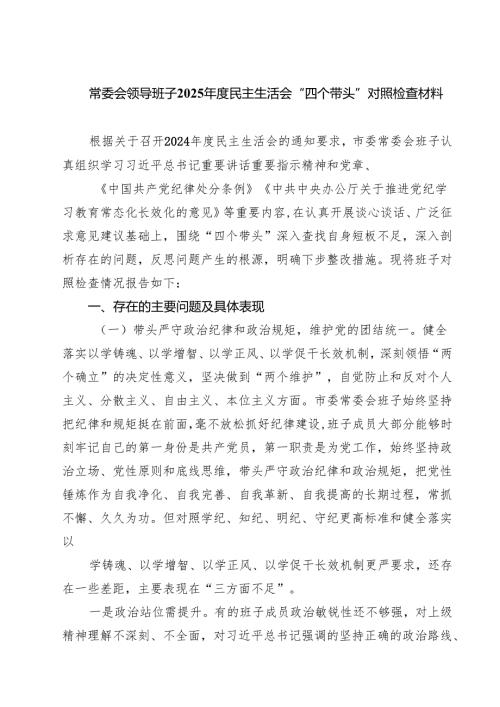 常委会领导班子2025年度民主生活会“四个带头”对照检查材料

根据关于召开2024年度民主生活会的通知要求，市委常委会班子认真组织学习习近平总书记重要讲话重要指示精神和党章、

《中国共产党纪律处分条例》《中共中央办公厅关于推进党纪学习教育常态化长效化的意见》等重要内容，在认真开展谈心谈话、广泛征求意见建议基础上，围绕“四个带头”深入查找自身短板不足，深入剖析存在的问题，反思问题产生的根源，明确下步整改措施。现将班子对照检查情况报告如下：

一、存在的主要问题及具体表现

（一）带头严守政治纪律和政治规矩，维护党的团结统一。健全落实以学铸魂、以学增智、以学正风、以学促干长效机制，深刻领悟“两个确立”的决定性意义，坚决做到“两个维护”，自觉防止和反对个人主义、分散主义、自由主义、本位主义方面。市委常委会班子始终坚持把纪律和规矩挺在前面，毫不放松抓好纪律建设，班子成员大部分能够时刻牢记自己的第一身份是共产党员，第一职责是为党工作，始终坚持政治立场、党性原则和底线思维，带头严守政治纪律和政治规矩，把党性锤炼作为自我净化、自我完善、自我革新、自我提高的长期过程，常抓不懈、久久为功。但对照学纪、知纪、明纪、守纪更高标准和健全落实以

学铸魂、以学增智、以学正风、以学促干长效机制更严要求，还存在一些差距，主要表现在“三方面不足”。

一是政治站位需提升。有的班子成员政治敏锐性还不够强，对上级精神理解不深刻、不全面，对习近平总书记强调的坚持正确的政治路线、